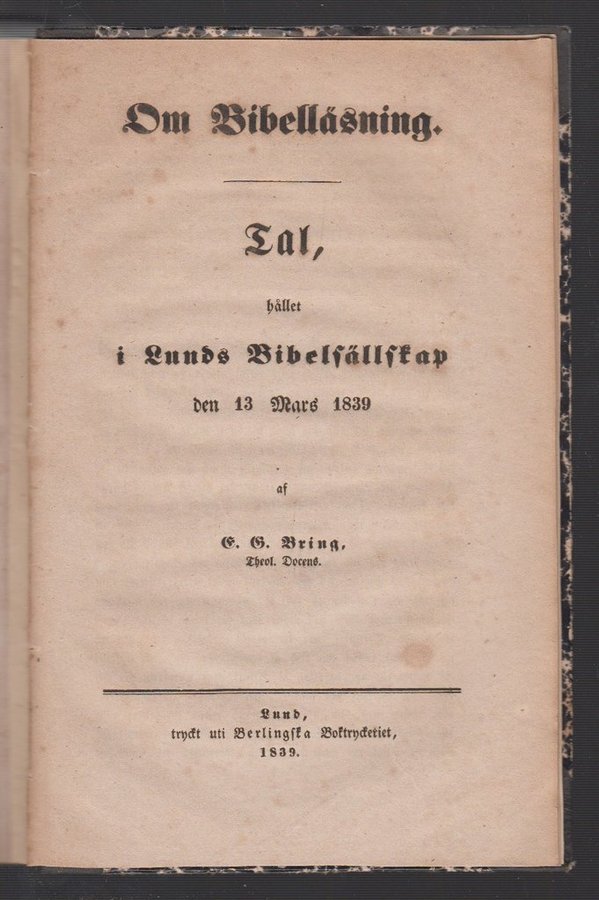 Om Bibelläsning.

Tal,

hållet

i Lunds Bibelsällskap

den 13 Mars 1839

af

E. G. Bring,
Theol. Docens.

Lund,
tryckt uti Berlingska Boktryckeriet,
1839.